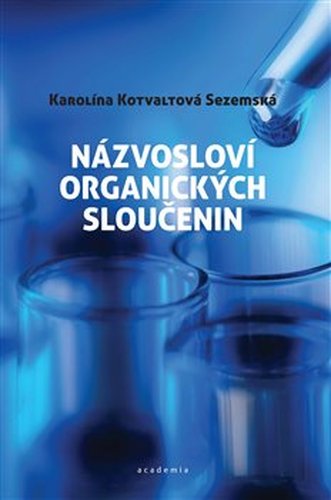 Karolína Kotvaltová Sezemská

NÁZVOSLOVÍ ORGANICKÝCH SLOUČENIN

academia